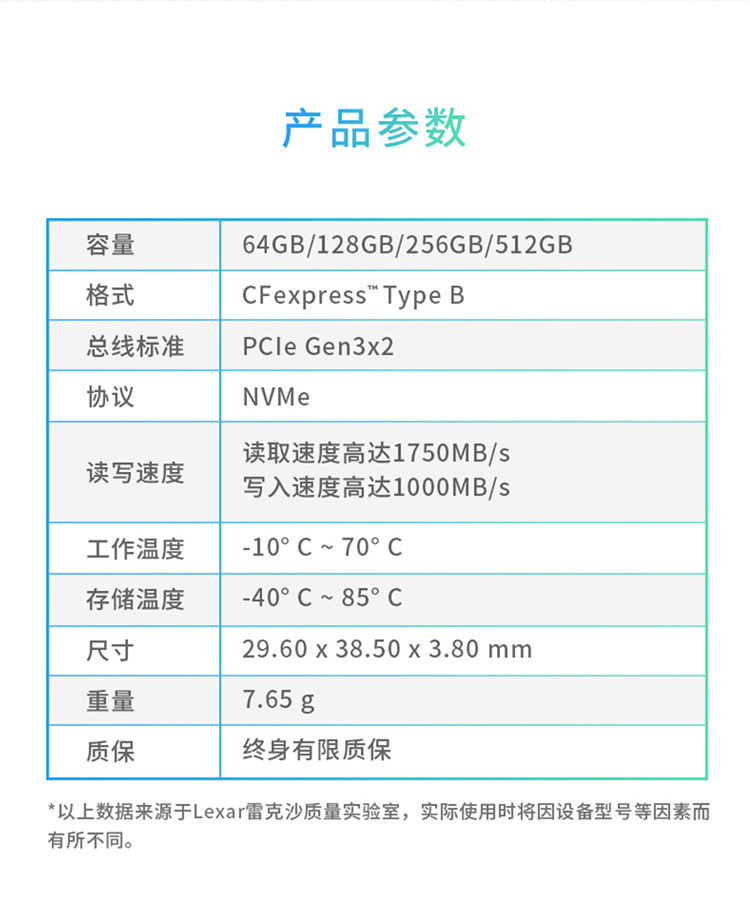 产品参数

| 容量 | 64GB/128GB/256GB/512GB |
|---|---|
| 格式 | CFexpress™ Type B |
| 总线标准 | PCIe Gen3x2 |
| 协议 | NVMe |
| 读写速度 | 读取速度高达1750MB/s 写入速度高达1000MB/s |
| 工作温度 | -10° C ~ 70° C |
| 存储温度 | -40° C ~ 85° C |
| 尺寸 | 29.60 x 38.50 x 3.80 mm |
| 重量 | 7.65 g |
| 质保 | 终身有限质保 |

*以上数据来源于Lexar雷克沙质量实验室，实际使用时将因设备型号等因素而有所不同。